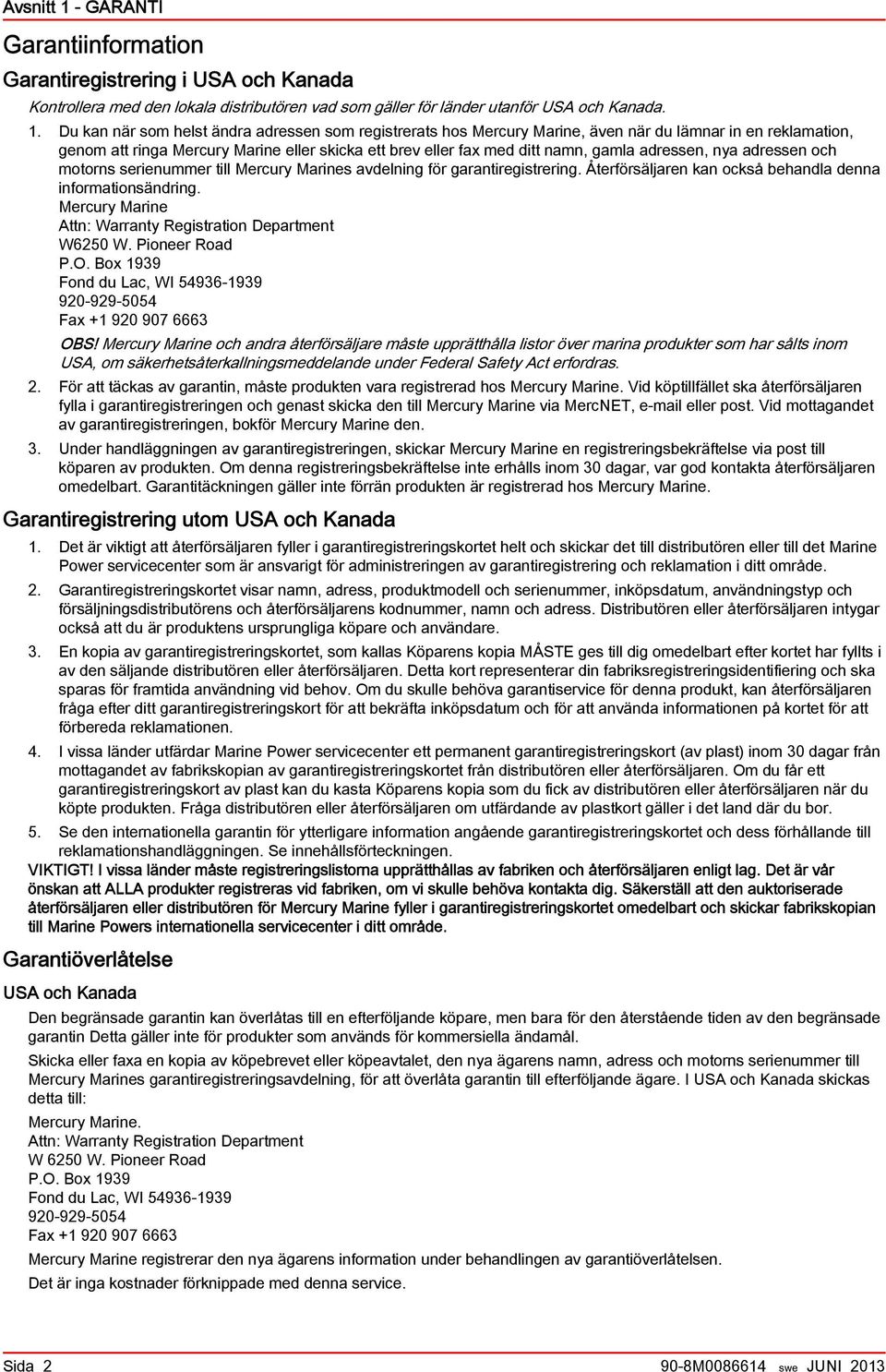 Avsnitt 1 - GARANTI

Garantiinformation

Garantiregistrering i USA och Kanada

Kontrollera med den lokala distributören vad som gäller för länder utanför USA och Kanada.

1. Du kan när som helst ändra adressen som registrerats hos Mercury Marine, även när du lämnar in en reklamation, genom att ringa Mercury Marine eller skicka ett brev eller fax med ditt namn, gamla adressen, nya adressen och motorns serienummer till Mercury Marines avdelning för garantiregistrering. Återförsäljaren kan också behandla denna informationsändring.
Mercury Marine
Attn: Warranty Registration Department
W6250 W. Pioneer Road
P.O. Box 1939
Fond du Lac, WI 54936-1939
920-929-5054
Fax +1 920 907 6663
OBS! Mercury Marine och andra återförsäljare måste upprätthålla listor över marina produkter som har sålts inom USA, om säkerhetsåterkallningsmeddelande under Federal Safety Act erfordras.

2. För att täckas av garantin, måste produkten vara registrerad hos Mercury Marine. Vid köptillfället ska återförsäljaren fylla i garantiregistreringen och genast skicka den till Mercury Marine via MercNET, e-mail eller post. Vid mottagandet av garantiregistreringen, bokför Mercury Marine den.

3. Under handläggningen av garantiregistreringen, skickar Mercury Marine en registreringsbekräftelse via post till köparen av produkten. Om denna registreringsbekräftelse inte erhålls inom 30 dagar, var god kontakta återförsäljaren omedelbart. Garantitäckningen gäller inte förrän produkten är registrerad hos Mercury Marine.

Garantiregistrering utom USA och Kanada

1. Det är viktigt att återförsäljaren fyller i garantiregistreringskortet helt och skickar det till distributören eller till det Marine Power servicecenter som är ansvarigt för administreringen av garantiregistrering och reklamation i ditt område.

2. Garantiregistreringskortet visar namn, adress, produktmodell och serienummer, inköpsdatum, användningstyp och försäljningsdistributörens och återförsäljarens kodnummer, namn och adress. Distributören eller återförsäljaren intygar också att du är produktens ursprungliga köpare och användare.

3. En kopia av garantiregistreringskortet, som kallas Köparens kopia MÅSTE ges till dig omedelbart efter kortet har fyllts i av den säljande distributören eller återförsäljaren. Detta kort representerar din fabriksregistreringsidentifiering och ska sparas för framtida användning vid behov. Om du skulle behöva garantiservice för denna produkt, kan återförsäljaren fråga efter ditt garantiregistreringskort för att bekräfta inköpsdatum och för att använda informationen på kortet för att förbereda reklamationen.

4. I vissa länder utfärdar Marine Power servicecenter ett permanent garantiregistreringskort (av plast) inom 30 dagar från mottagandet av fabrikskopian av garantiregistreringskortet från distributören eller återförsäljaren. Om du får ett garantiregistreringskort av plast kan du kasta Köparens kopia som du fick av distributören eller återförsäljaren när du köpte produkten. Fråga distributören eller återförsäljaren om utfärdande av plastkort gäller i det land där du bor.

5. Se den internationella garantin för ytterligare information angående garantiregistreringskortet och dess förhållande till reklamationshandläggningen. Se innehållsförteckningen.

VIKTIGT! I vissa länder måste registreringslistorna upprätthållas av fabriken och återförsäljaren enligt lag. Det är vår önskan att ALLA produkter registreras vid fabriken, om vi skulle behöva kontakta dig. Säkerställ att den auktoriserade återförsäljaren eller distributören för Mercury Marine fyller i garantiregistreringskortet omedelbart och skickar fabrikskopian till Marine Powers internationella servicecenter i ditt område.

Garantiöverlåtelse

USA och Kanada

Den begränsade garantin kan överlåtas till en efterföljande köpare, men bara för den återstående tiden av den begränsade garantin Detta gäller inte för produkter som används för kommersiella ändamål.

Skicka eller faxa en kopia av köpebrevet eller köpeavtalet, den nya ägarens namn, adress och motorns serienummer till Mercury Marines garantiregistreringsavdelning, för att överlåta garantin till efterföljande ägare. I USA och Kanada skickas detta till:

Mercury Marine.
Attn: Warranty Registration Department
W 6250 W. Pioneer Road
P.O. Box 1939
Fond du Lac, WI 54936-1939
920-929-5054
Fax +1 920 907 6663

Mercury Marine registrerar den nya ägarens information under behandlingen av garantiöverlåtelsen.

Det är inga kostnader förknippade med denna service.

Sida 2 90-8M0086614 swe JUNI 2013